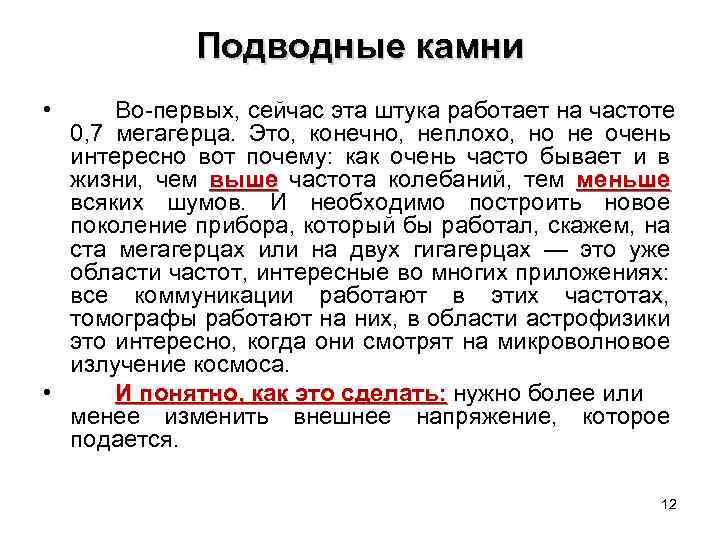 Подводные камни

• Во-первых, сейчас эта штука работает на частоте 0,7 мегагерца. Это, конечно, неплохо, но не очень интересно вот почему: как очень часто бывает и в жизни, чем выше частота колебаний, тем меньше всяких шумов. И необходимо построить новое поколение прибора, который бы работал, скажем, на ста мегагерцах или на двух гигагерцах — это уже области частот, интересные во многих приложениях: все коммуникации работают в этих частотах, томографы работают на них, в области астрофизики это интересно, когда они смотрят на микроволновое излучение космоса.

• И понятно, как это сделать: нужно более или менее изменить внешнее напряжение, которое подается.

12